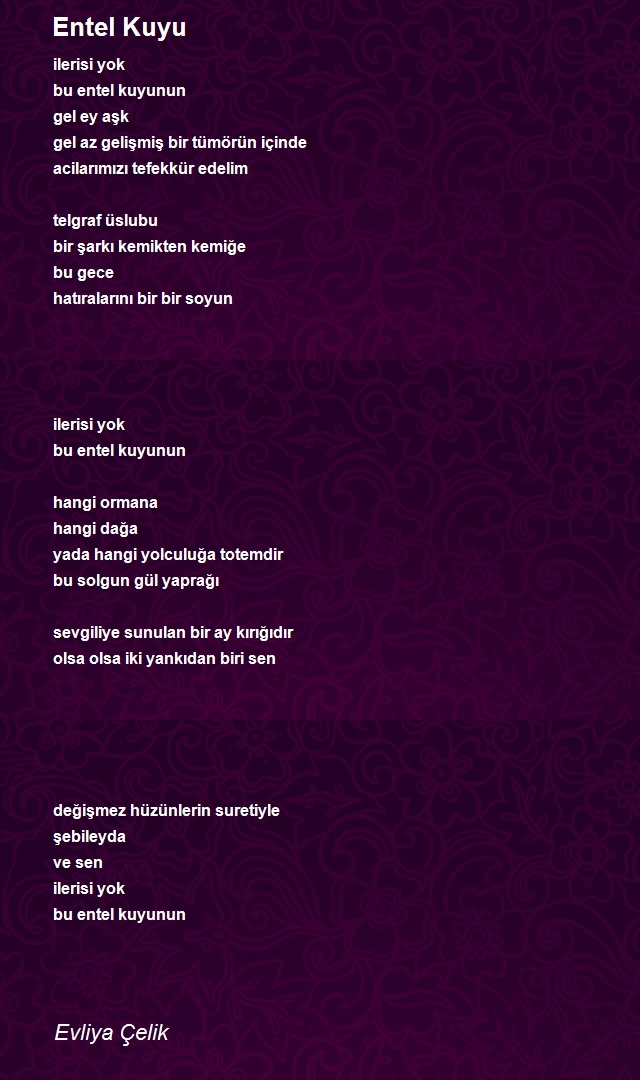 Entel Kuyu

ilerisi yok
bu entel kuyunun
gel ey aşk
gel az gelişmiş bir tümörün içinde
acilarımızı tefekkür edelim

telgraf üslubu
bir şarkı kemikten kemiğe
bu gece
hatıralarını bir bir soyun

ilerisi yok
bu entel kuyunun

hangi ormana
hangi dağa
yada hangi yolculuğa totemdir
bu solgun gül yaprağı

sevgiliye sunulan bir ay kırığıdır
olsa olsa iki yankıdan biri sen

değişmez hüzünlerin suretiyle
şebileyda
ve sen
ilerisi yok
bu entel kuyunun

Evliya Çelik